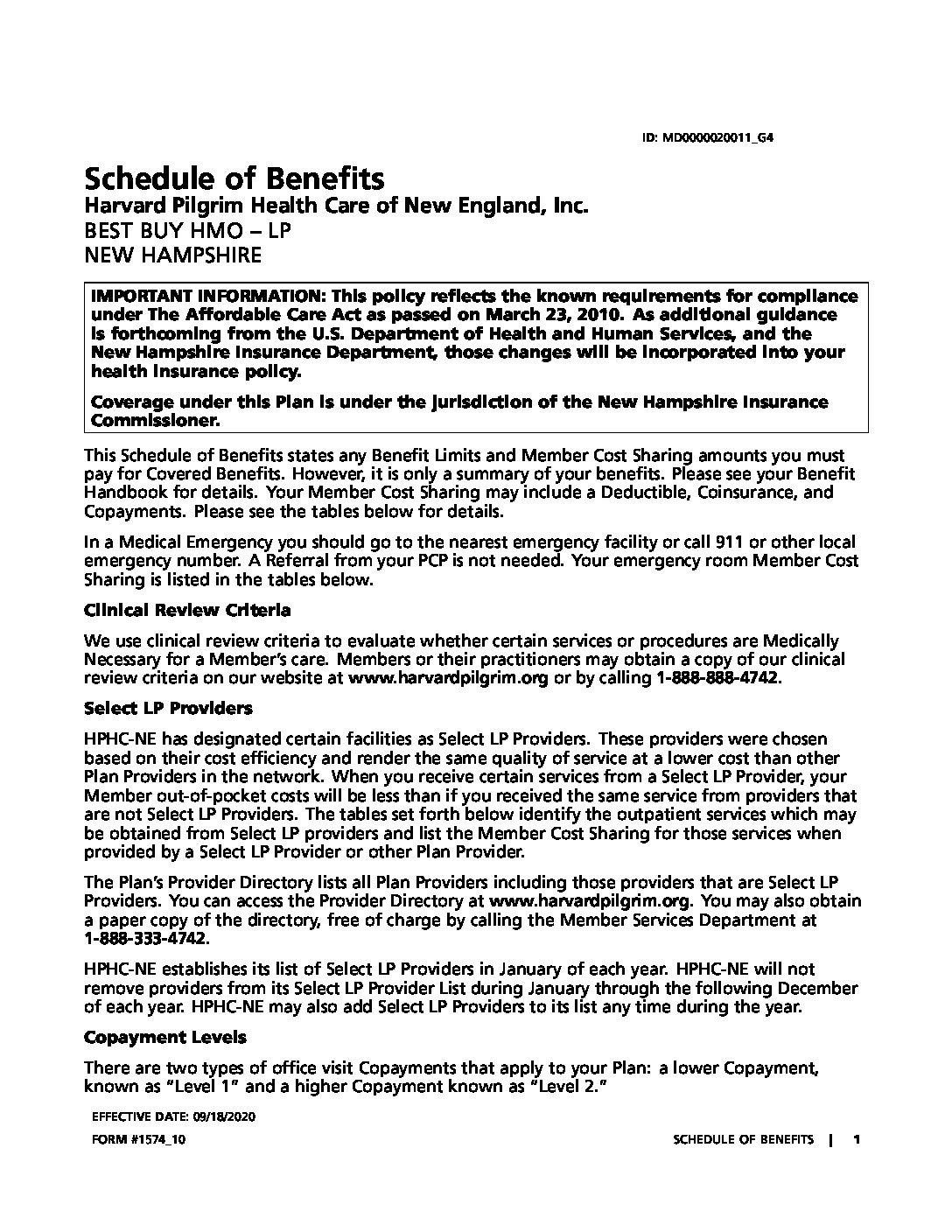 ID: MD0000020011_G4

Schedule of Benefits
Harvard Pilgrim Health Care of New England, Inc.
BEST BUY HMO – LP
NEW HAMPSHIRE

IMPORTANT INFORMATION: This policy reflects the known requirements for compliance under The Affordable Care Act as passed on March 23, 2010. As additional guidance is forthcoming from the U.S. Department of Health and Human Services, and the New Hampshire Insurance Department, those changes will be incorporated into your health insurance policy.

Coverage under this Plan is under the jurisdiction of the New Hampshire Insurance Commissioner.

This Schedule of Benefits states any Benefit Limits and Member Cost Sharing amounts you must pay for Covered Benefits. However, it is only a summary of your benefits. Please see your Benefit Handbook for details. Your Member Cost Sharing may include a Deductible, Coinsurance, and Copayments. Please see the tables below for details.

In a Medical Emergency you should go to the nearest emergency facility or call 911 or other local emergency number. A Referral from your PCP is not needed. Your emergency room Member Cost Sharing is listed in the tables below.

Clinical Review Criteria

We use clinical review criteria to evaluate whether certain services or procedures are Medically Necessary for a Member's care. Members or their practitioners may obtain a copy of our clinical review criteria on our website at www.harvardpilgrim.org or by calling 1-888-888-4742.

Select LP Providers

HPHC-NE has designated certain facilities as Select LP Providers. These providers were chosen based on their cost efficiency and render the same quality of service at a lower cost than other Plan Providers in the network. When you receive certain services from a Select LP Provider, your Member out-of-pocket costs will be less than if you received the same service from providers that are not Select LP Providers. The tables set forth below identify the outpatient services which may be obtained from Select LP providers and list the Member Cost Sharing for those services when provided by a Select LP Provider or other Plan Provider.

The Plan's Provider Directory lists all Plan Providers including those providers that are Select LP Providers. You can access the Provider Directory at www.harvardpilgrim.org. You may also obtain a paper copy of the directory, free of charge by calling the Member Services Department at 1-888-333-4742.

HPHC-NE establishes its list of Select LP Providers in January of each year. HPHC-NE will not remove providers from its Select LP Provider List during January through the following December of each year. HPHC-NE may also add Select LP Providers to its list any time during the year.

Copayment Levels

There are two types of office visit Copayments that apply to your Plan: a lower Copayment, known as "Level 1" and a higher Copayment known as "Level 2."

EFFECTIVE DATE: 09/18/2020
FORM #1574_10
SCHEDULE OF BENEFITS | 1